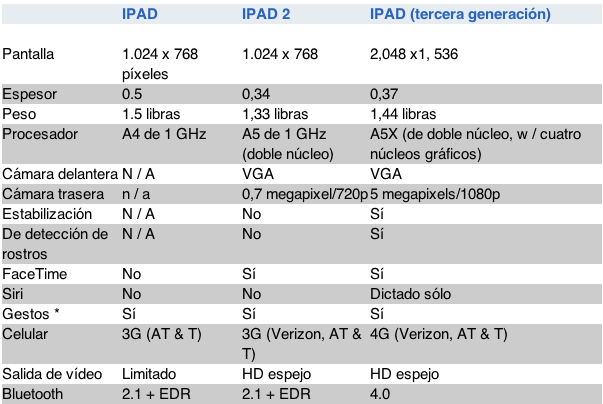 | | IPAD | IPAD 2 | IPAD (tercera generación) |
|---|---|---|---|
| Pantalla | 1.024 x 768 píxeles | 1.024 x 768 | 2,048 x1, 536 |
| Espesor | 0.5 | 0,34 | 0,37 |
| Peso | 1.5 libras | 1,33 libras | 1,44 libras |
| Procesador | A4 de 1 GHz | A5 de 1 GHz (doble núcleo) | A5X (de doble núcleo, w / cuatro núcleos gráficos) |
| Cámara delantera | N / A | VGA | VGA |
| Cámara trasera | n / a | 0,7 megapixel/720p | 5 megapixels/1080p |
| Estabilización | N / A | No | Sí |
| De detección de rostros | N / A | No | Sí |
| FaceTime | No | Sí | Sí |
| Siri | No | No | Dictado sólo |
| Gestos * | Sí | Sí | Sí |
| Celular | 3G (AT & T) | 3G (Verizon, AT & T) | 4G (Verizon, AT & T) |
| Salida de vídeo | Limitado | HD espejo | HD espejo |
| Bluetooth | 2.1 + EDR | 2.1 + EDR | 4.0 |